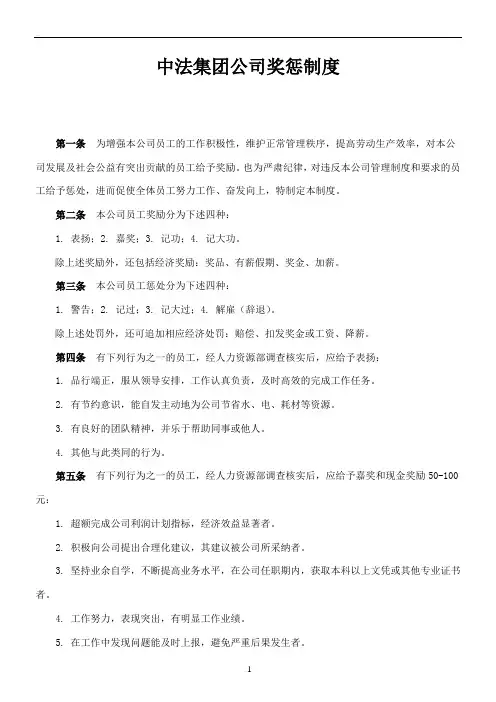 中法集团公司奖惩制度

第一条　为增强本公司员工的工作积极性，维护正常管理秩序，提高劳动生产效率，对本公司发展及社会公益有突出贡献的员工给予奖励。也为严肃纪律，对违反本公司管理制度和要求的员工给予惩处，进而促使全体员工努力工作、奋发向上，特制定本制度。

第二条　本公司员工奖励分为下述四种：

1. 表扬；2. 嘉奖；3. 记功；4. 记大功。

除上述奖励外，还包括经济奖励：奖品、有薪假期、奖金、加薪。

第三条　本公司员工惩处分为下述四种：

1. 警告；2. 记过；3. 记大过；4. 解雇（辞退）。

除上述处罚外，还可追加相应经济处罚：赔偿、扣发奖金或工资、降薪。

第四条　有下列行为之一的员工，经人力资源部调查核实后，应给予表扬：

1. 品行端正，服从领导安排，工作认真负责，及时高效的完成工作任务。

2. 有节约意识，能自发主动地为公司节省水、电、耗材等资源。

3. 有良好的团队精神，并乐于帮助同事或他人。

4. 其他与此类同的行为。

第五条　有下列行为之一的员工，经人力资源部调查核实后，应给予嘉奖和现金奖励 50-100 元：

1. 超额完成公司利润计划指标，经济效益显著者。

2. 积极向公司提出合理化建议，其建议被公司所采纳者。

3. 坚持业余自学，不断提高业务水平，在公司任职期内，获取本科以上文凭或其他专业证书者。

4. 工作努力，表现突出，有明显工作业绩。

5. 在工作中发现问题能及时上报，避免严重后果发生者。

1